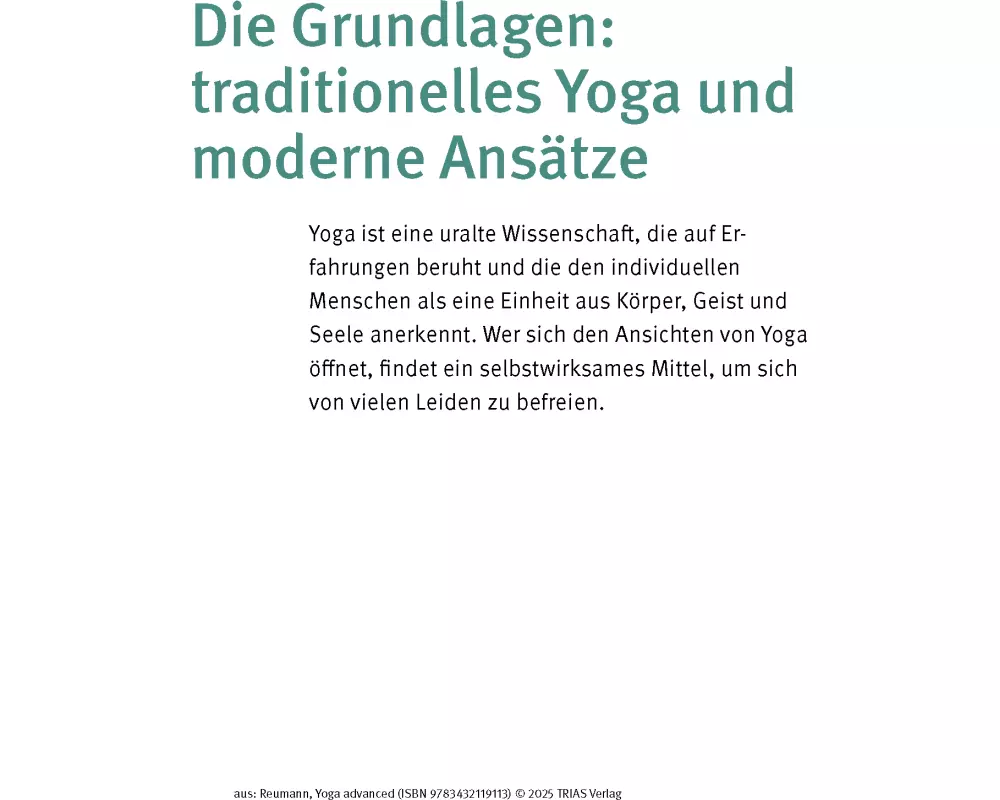 Die Grundlagen: traditionelles Yoga und moderne Ansätze

Yoga ist eine uralte Wissenschaft, die auf Erfahrungen beruht und die den individuellen Menschen als eine Einheit aus Körper, Geist und Seele anerkennt. Wer sich den Ansichten von Yoga öffnet, findet ein selbstwirksames Mittel, um sich von vielen Leiden zu befreien.

aus: Reumann, Yoga advanced (ISBN 9783432119113) © 2025 TRIAS Verlag